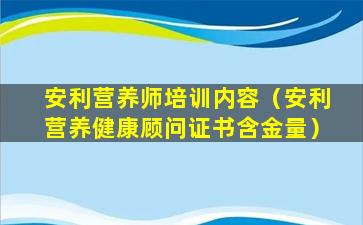 安利营养师培训内容（安利营养健康顾问证书含金量）